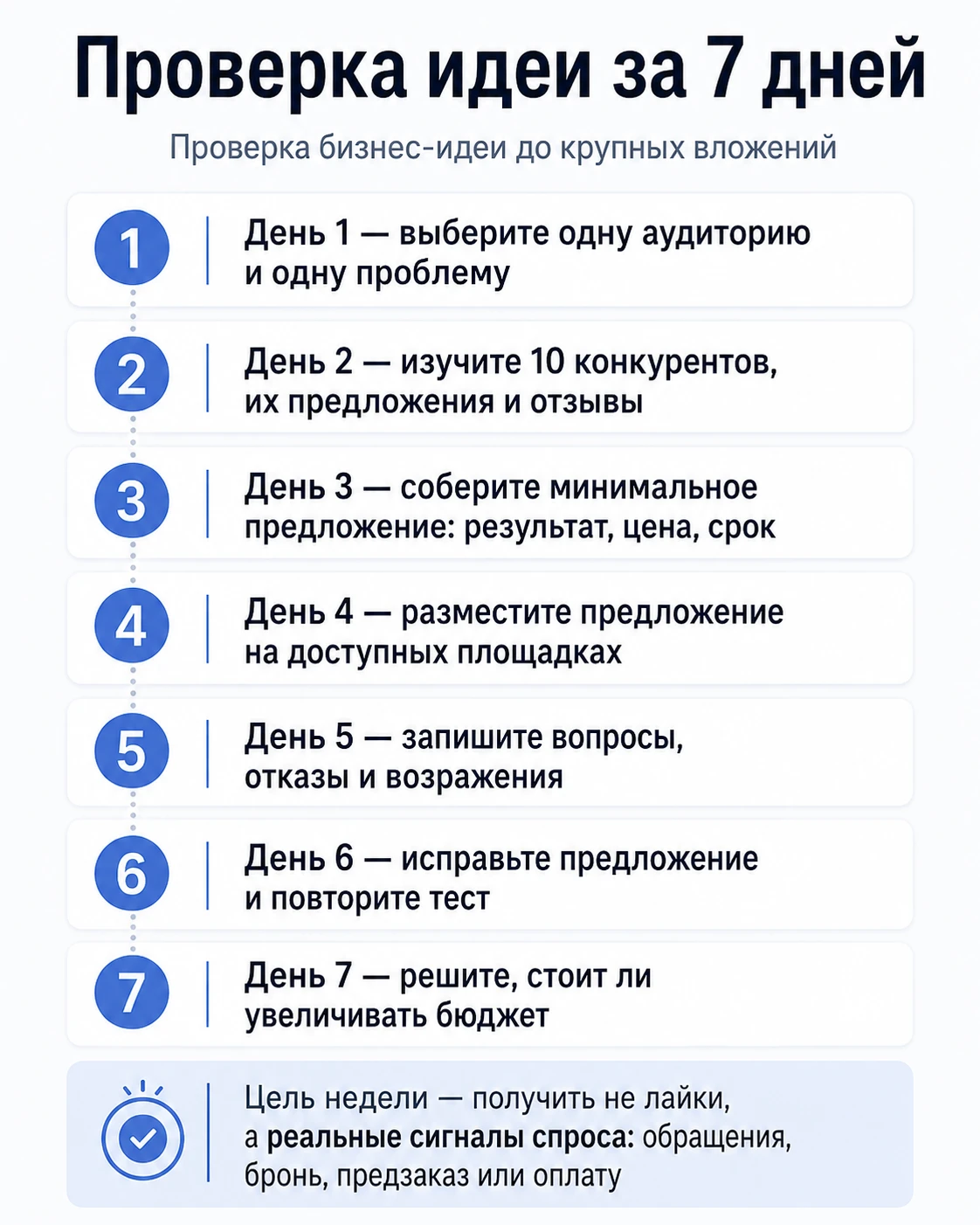 Проверка идеи за 7 дней

Проверка бизнес-идеи до крупных вложений

1 День 1 — выберите одну аудиторию и одну проблему

2 День 2 — изучите 10 конкурентов, их предложения и отзывы

3 День 3 — соберите минимальное предложение: результат, цена, срок

4 День 4 — разместите предложение на доступных площадках

5 День 5 — запишите вопросы, отказы и возражения

6 День 6 — исправьте предложение и повторите тест

7 День 7 — решите, стоит ли увеличивать бюджет

Цель недели — получить не лайки, а реальные сигналы спроса: обращения, бронь, предзаказ или оплату